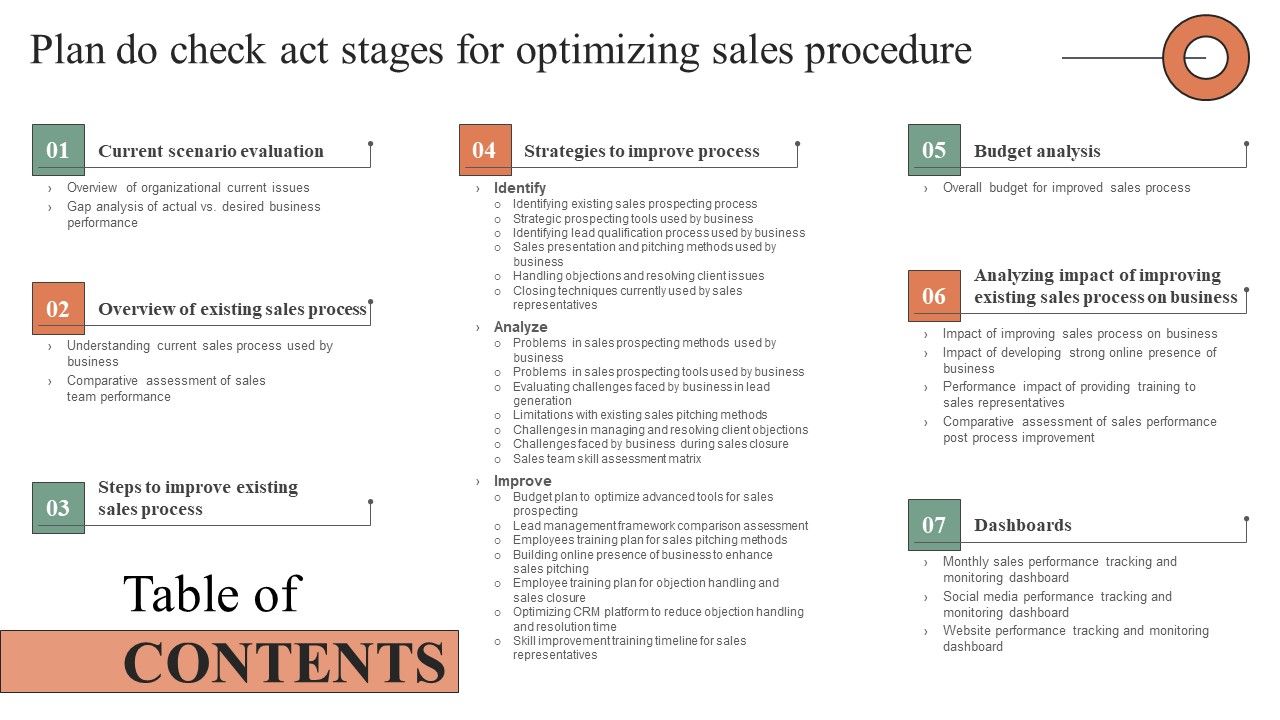 Plan do check act stages for optimizing sales procedure

01 Current scenario evaluation

› Overview of organizational current issues
› Gap analysis of actual vs. desired business performance

02 Overview of existing sales process

› Understanding current sales process used by business
› Comparative assessment of sales team performance

03 Steps to improve existing sales process

Table of CONTENTS

04 Strategies to improve process

› Identify
○ Identifying existing sales prospecting process
○ Strategic prospecting tools used by business
○ Identifying lead qualification process used by business
○ Sales presentation and pitching methods used by business
○ Handling objections and resolving client issues
○ Closing techniques currently used by sales representatives

› Analyze
○ Problems in sales prospecting methods used by business
○ Problems in sales prospecting tools used by business
○ Evaluating challenges faced by business in lead generation
○ Limitations with existing sales pitching methods
○ Challenges in managing and resolving client objections
○ Challenges faced by business during sales closure
○ Sales team skill assessment matrix

› Improve
○ Budget plan to optimize advanced tools for sales prospecting
○ Lead management framework comparison assessment
○ Employees training plan for sales pitching methods
○ Building online presence of business to enhance sales pitching
○ Employee training plan for objection handling and sales closure
○ Optimizing CRM platform to reduce objection handling and resolution time
○ Skill improvement training timeline for sales representatives

05 Budget analysis

› Overall budget for improved sales process

06 Analyzing impact of improving existing sales process on business

› Impact of improving sales process on business
› Impact of developing strong online presence of business
› Performance impact of providing training to sales representatives
› Comparative assessment of sales performance post process improvement

07 Dashboards

› Monthly sales performance tracking and monitoring dashboard
› Social media performance tracking and monitoring dashboard
› Website performance tracking and monitoring dashboard